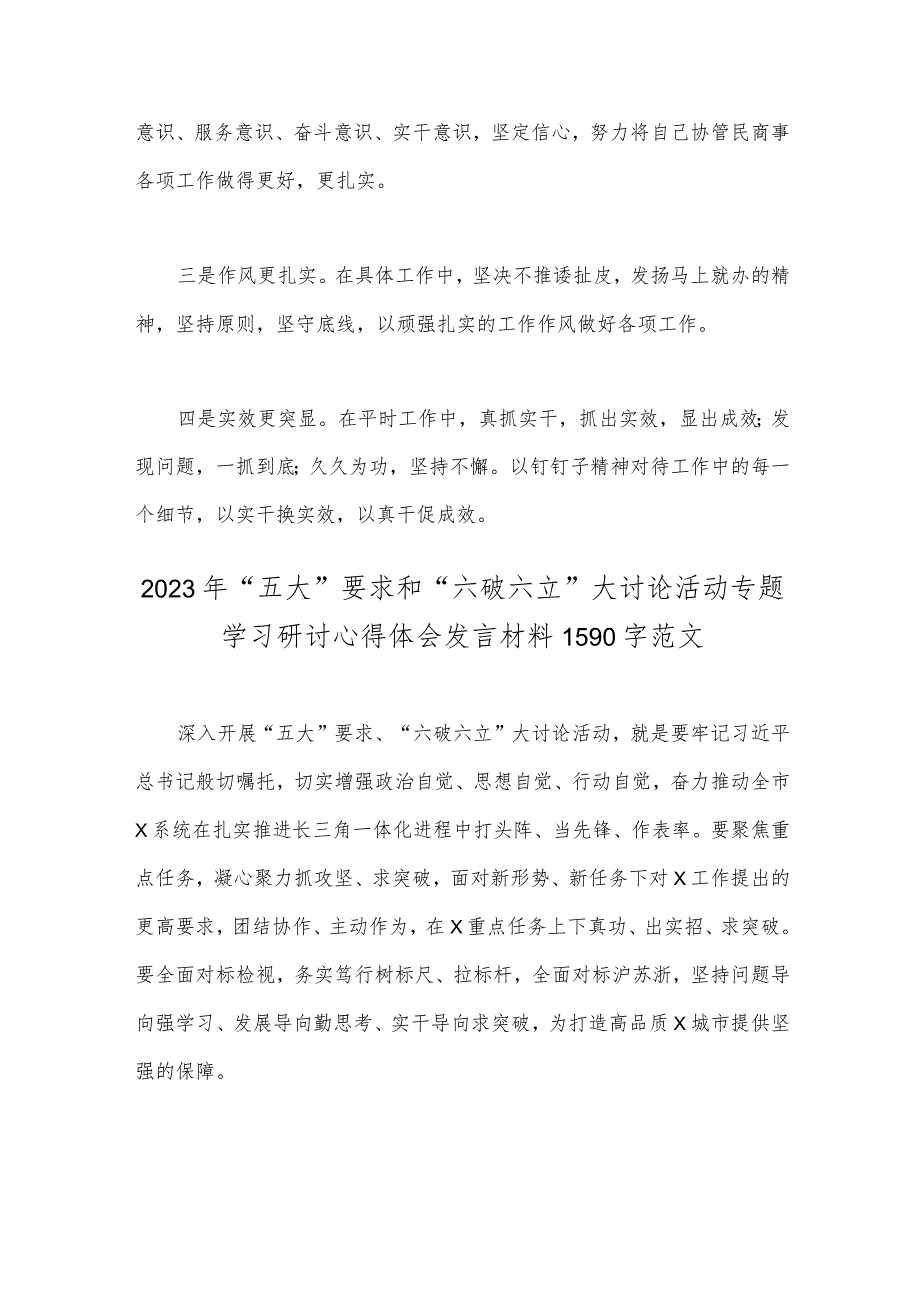 意识、服务意识、奋斗意识、实干意识，坚定信心，努力将自己协管民商事各项工作做得更好，更扎实。

三是作风更扎实。在具体工作中，坚决不推诿扯皮，发扬马上就办的精神，坚持原则，坚守底线，以顽强扎实的工作作风做好各项工作。

四是实效更突显。在平时工作中，真抓实干，抓出实效，显出成效;发现问题，一抓到底;久久为功，坚持不懈。以钉钉子精神对待工作中的每一个细节，以实干换实效，以真干促成效。

2023年“五大”要求和“六破六立”大讨论活动专题学习研讨心得体会发言材料1590字范文

深入开展“五大”要求、“六破六立”大讨论活动，就是要牢记习近平总书记殷切嘱托，切实增强政治自觉、思想自觉、行动自觉，奋力推动全市X系统在扎实推进长三角一体化进程中打头阵、当先锋、作表率。要聚焦重点任务，凝心聚力抓攻坚、求突破，面对新形势、新任务下对X工作提出的更高要求，团结协作、主动作为，在X重点任务上下真功、出实招、求突破。要全面对标检视，务实笃行树标尺、拉标杆，全面对标沪苏浙，坚持问题导向强学习、发展导向勤思考、实干导向求突破，为打造高品质X城市提供坚强的保障。